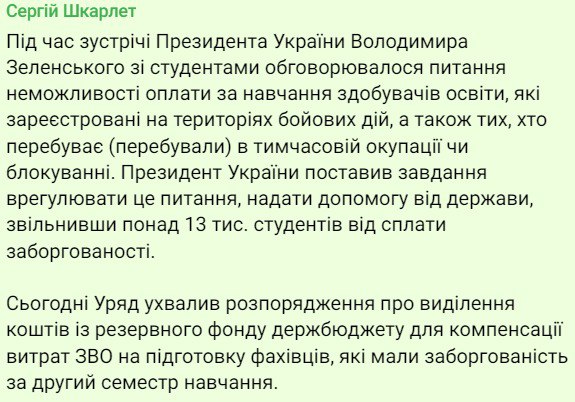 Сергій Шкарлет

Під час зустрічі Президента України Володимира Зеленського зі студентами обговорювалося питання неможливості оплати за навчання здобувачів освіти, які зареєстровані на територіях бойових дій, а також тих, хто перебуває (перебували) в тимчасовій окупації чи блокуванні. Президент України поставив завдання врегулювати це питання, надати допомогу від держави, звільнивши понад 13 тис. студентів від сплати заборгованості.

Сьогодні Уряд ухвалив розпорядження про виділення коштів із резервного фонду держбюджету для компенсації витрат ЗВО на підготовку фахівців, які мали заборгованість за другий семестр навчання.